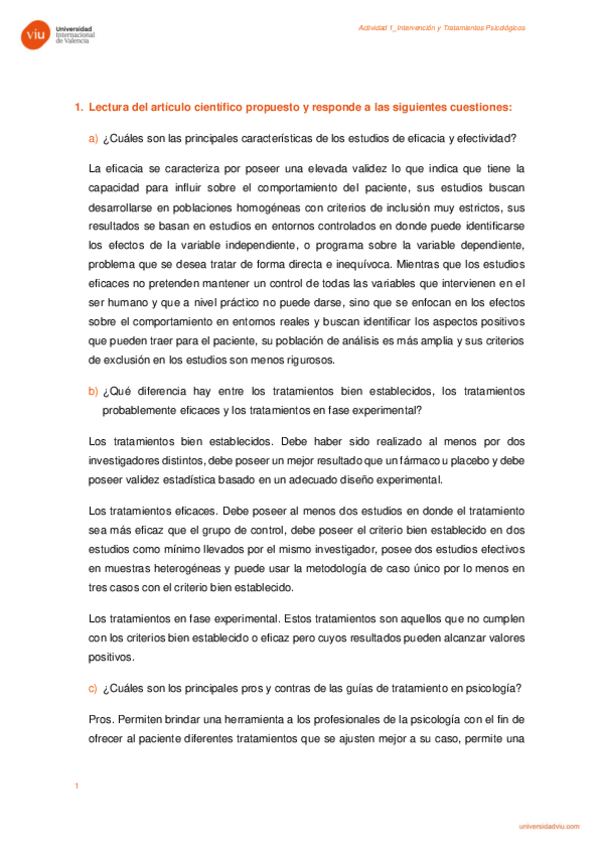 viu Universidad Internacional de Valencia

Actividad 1_Intervención y Tratamientos Psicológicos

1. Lectura del artículo científico propuesto y responde a las siguientes cuestiones:

a) ¿Cuáles son las principales características de los estudios de eficacia y efectividad?

La eficacia se caracteriza por poseer una elevada validez lo que indica que tiene la capacidad para influir sobre el comportamiento del paciente, sus estudios buscan desarrollarse en poblaciones homogéneas con criterios de inclusión muy estrictos, sus resultados se basan en estudios en entornos controlados en donde puede identificarse los efectos de la variable independiente, o programa sobre la variable dependiente, problema que se desea tratar de forma directa e inequívoca. Mientras que los estudios eficaces no pretenden mantener un control de todas las variables que intervienen en el ser humano y que a nivel práctico no puede darse, sino que se enfocan en los efectos sobre el comportamiento en entornos reales y buscan identificar los aspectos positivos que pueden traer para el paciente, su población de análisis es más amplia y sus criterios de exclusión en los estudios son menos rigurosos.

b) ¿Qué diferencia hay entre los tratamientos bien establecidos, los tratamientos probablemente eficaces y los tratamientos en fase experimental?

Los tratamientos bien establecidos. Debe haber sido realizado al menos por dos investigadores distintos, debe poseer un mejor resultado que un fármaco u placebo y debe poseer validez estadística basado en un adecuado diseño experimental.

Los tratamientos eficaces. Debe poseer al menos dos estudios en donde el tratamiento sea más eficaz que el grupo de control, debe poseer el criterio bien establecido en dos estudios como mínimo llevados por el mismo investigador, posee dos estudios efectivos en muestras heterogéneas y puede usar la metodología de caso único por lo menos en tres casos con el criterio bien establecido.

Los tratamientos en fase experimental. Estos tratamientos son aquellos que no cumplen con los criterios bien establecido o eficaz pero cuyos resultados pueden alcanzar valores positivos.

c) ¿Cuáles son los principales pros y contras de las guías de tratamiento en psicología?

Pros. Permiten brindar una herramienta a los profesionales de la psicología con el fin de ofrecer al paciente diferentes tratamientos que se ajusten mejor a su caso, permite una

1

universidadviu.com